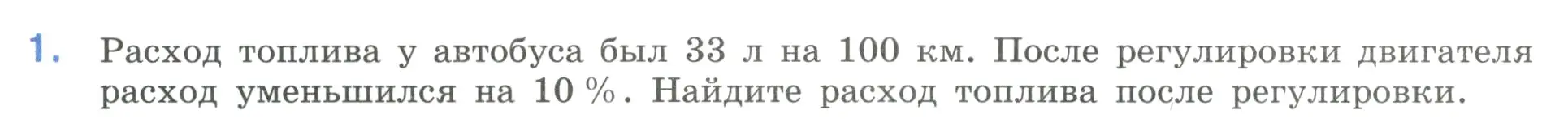 1. Расход топлива у автобуса был 33 л на 100 км. После регулировки двигателя расход уменьшился на 10 %. Найдите расход топлива после регулировки.